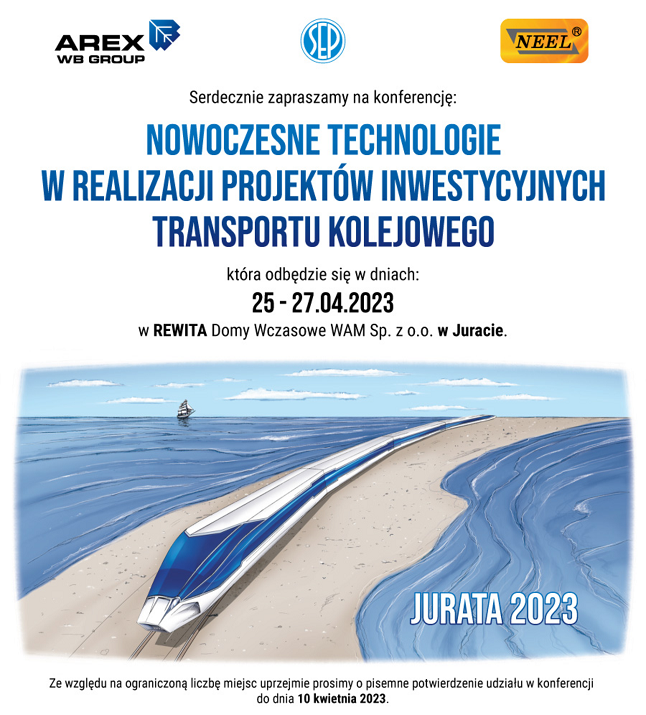 AREX WB GROUP

SEP

NEEL®

Serdecznie zapraszamy na konferencję:

NOWOCZESNE TECHNOLOGIE W REALIZACJI PROJEKTÓW INWESTYCYJNYCH TRANSPORTU KOLEJOWEGO

która odbędzie się w dniach:

25 - 27.04.2023

w REWITA Domy Wczasowe WAM Sp. z o.o. w Juracie.

JURATA 2023

Ze względu na ograniczoną liczbę miejsc uprzejmie prosimy o pisemne potwierdzenie udziału w konferencji do dnia 10 kwietnia 2023.